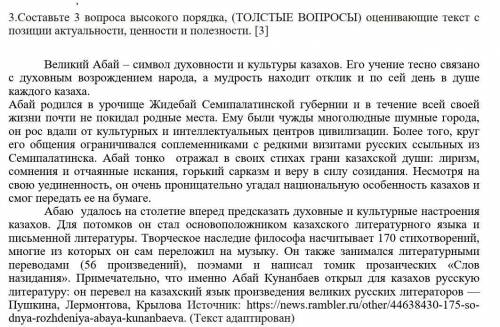 3.Составьте 3 вопроса высокого порядка, (ТОЛСТЫЕ ВОПРОСЫ) оценивающие текст с позиции актуальности, ценности и полезности. [3]

Великий Абай – символ духовности и культуры казахов. Его учение тесно связано с духовным возрождением народа, а мудрость находит отклик и по сей день в душе каждого казаха.
Абай родился в урочище Жидебай Семипалатинской губернии и в течение всей своей жизни почти не покидал родные места. Ему были чужды многолюдные шумные города, он рос вдали от культурных и интеллектуальных центров цивилизации. Более того, круг его общения ограничивался соплеменниками с редкими визитами русских ссыльных из Семипалатинска. Абай тонко отражал в своих стихах грани казахской души: лиризм, сомнения и отчаянные искания, горький сарказм и веру в силу созидания. Несмотря на свою уединенность, он очень проницательно угадал национальную особенность казахов и смог передать ее на бумаге.

Абаю удалось на столетие вперед предсказать духовные и культурные настроения казахов. Для потомков он стал основоположником казахского литературного языка и письменной литературы. Творческое наследие философа насчитывает 170 стихотворений, многие из которых он сам переложил на музыку. Он также занимался литературными переводами (56 произведений), поэмами и написал томик прозаических «Слов назидания». Примечательно, что именно Абай Кунанбаев открыл для казахов русскую литературу: он перевел на казахский язык произведения великих русских литераторов — Пушкина, Лермонтова, Крылова Источник: https://news.rambler.ru/other/44638430-175-so-dnya-rozhdeniya-abaya-kunanbaeva. (Текст адаптирован)